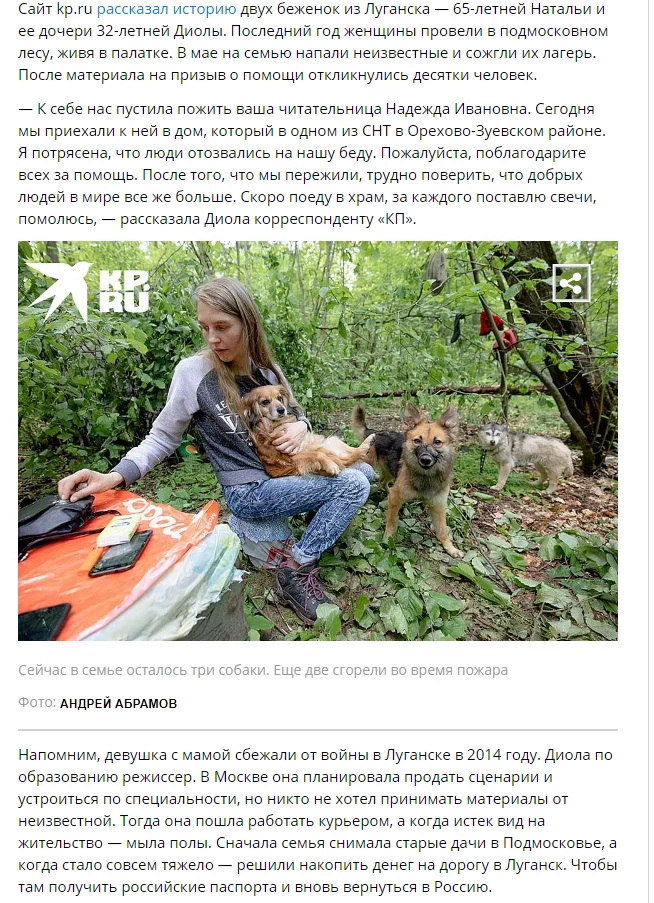 Сайт kp.ru рассказал историю двух беженок из Луганска — 65-летней Натальи и ее дочери 32-летней Диолы. Последний год женщины провели в подмосковном лесу, живя в палатке. В мае на семью напали неизвестные и сожгли их лагерь. После материала на призыв о помощи откликнулись десятки человек.

— К себе нас пустила пожить ваша читательница Надежда Ивановна. Сегодня мы приехали к ней в дом, который в одном из СНТ в Орехово-Зуевском районе. Я потрясена, что люди отозвались на нашу беду. Пожалуйста, поблагодарите всех за помощь. После того, что мы пережили, трудно поверить, что добрых людей в мире все же больше. Скоро поеду в храм, за каждого поставлю свечи, помолюсь, — рассказала Диола корреспонденту «КП».

KP RU

Сейчас в семье осталось три собаки. Еще две сгорели во время пожара

Фото: АНДРЕЙ АБРАМОВ

Напомним, девушка с мамой сбежали от войны в Луганске в 2014 году. Диола по образованию режиссер. В Москве она планировала продать сценарии и устроиться по специальности, но никто не хотел принимать материалы от неизвестной. Тогда она пошла работать курьером, а когда истек вид на жительство — мыла полы. Сначала семья снимала старые дачи в Подмосковье, а когда стало совсем тяжело — решили накопить денег на дорогу в Луганск. Чтобы там получить российские паспорта и вновь вернуться в Россию.